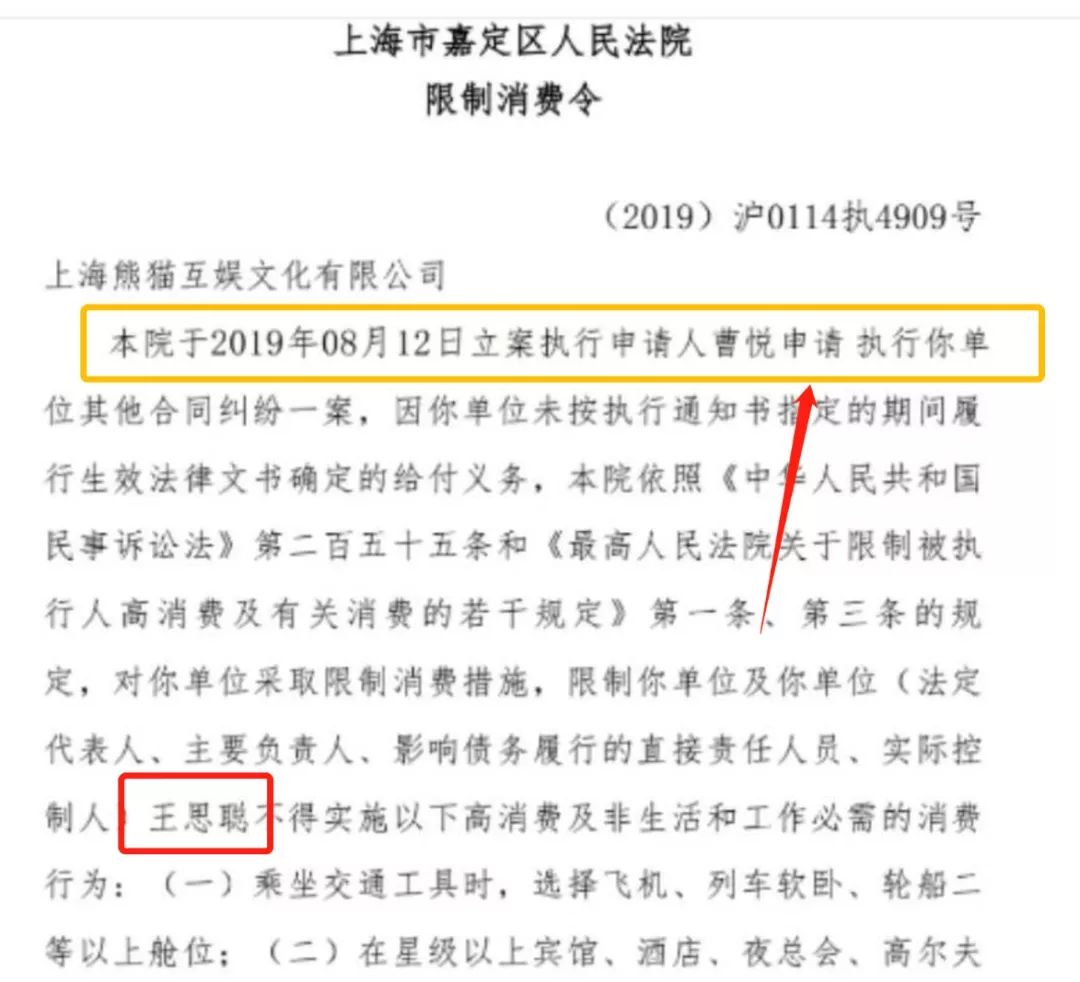 上海市嘉定区人民法院
限制消费令

（2019）沪0114执4909号

上海熊猫互娱文化有限公司

本院于2019年08月12日立案执行申请人曹悦申请 执行你单位其他合同纠纷一案，因你单位未按执行通知书指定的期间履行生效法律文书确定的给付义务，本院依照《中华人民共和国民事诉讼法》第二百五十五条和《最高人民法院关于限制被执行人高消费及有关消费的若干规定》第一条、第三条的规定，对你单位采取限制消费措施，限制你单位及你单位（法定代表人、主要负责人、影响债务履行的直接责任人员、实际控制人）王思聪不得实施以下高消费及非生活和工作必需的消费行为：（一）乘坐交通工具时，选择飞机、列车软卧、轮船二等以上舱位；（二）在星级以上宾馆、酒店、夜总会、高尔夫